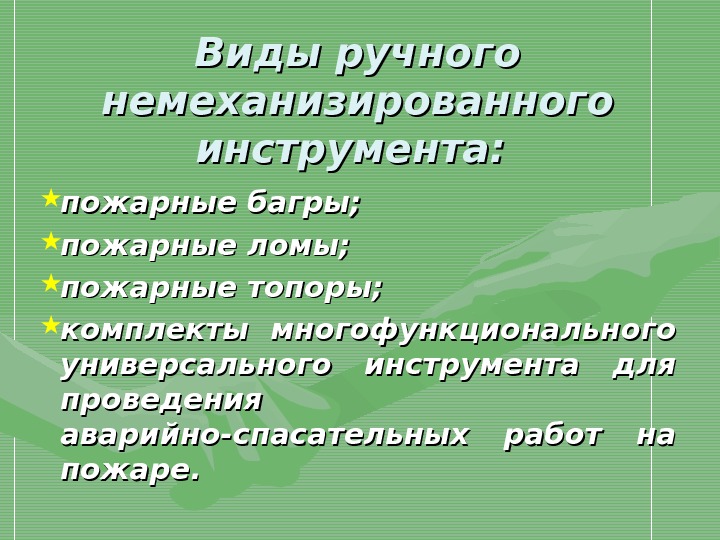 Виды ручного немеханизированного инструмента:

пожарные багры;

пожарные ломы;

пожарные топоры;

комплекты многофункционального универсального инструмента для проведения аварийно-спасательных работ на пожаре.